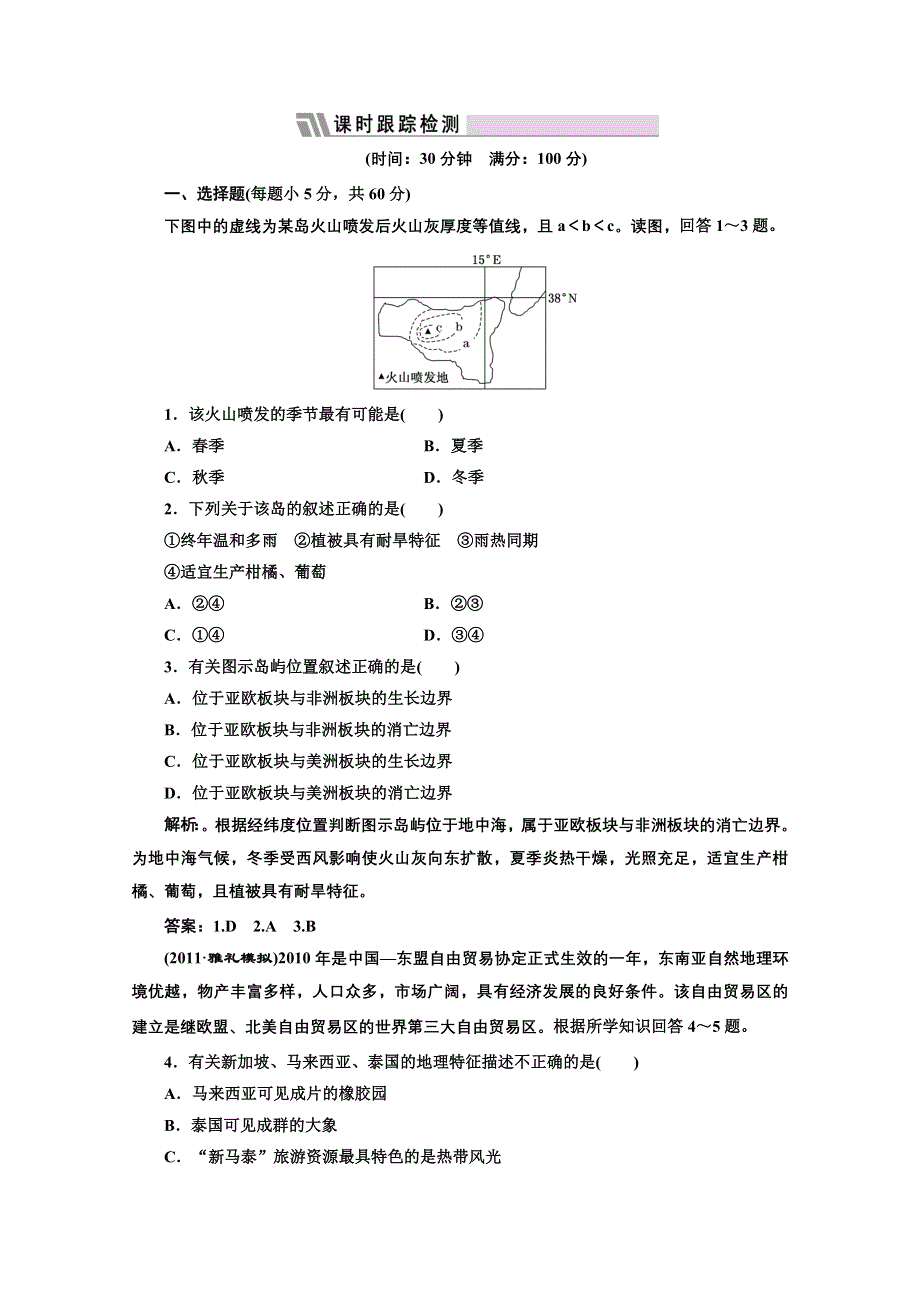 课时跟踪检测

(时间：30 分钟　满分：100 分)

一、选择题(每题小 5 分，共 60 分)

下图中的虚线为某岛火山喷发后火山灰厚度等值线，且 a＜b＜c。读图，回答 1～3 题。

15°E

38°N

c

b

a

▲火山喷发地

1．该火山喷发的季节最有可能是(　　)

A．春季　　B．夏季

C．秋季　　D．冬季

2．下列关于该岛的叙述正确的是(　　)

①终年温和多雨　②植被具有耐旱特征　③雨热同期

④适宜生产柑橘、葡萄

A．②④　　B．②③

C．①④　　D．③④

3．有关图示岛屿位置叙述正确的是(　　)

A．位于亚欧板块与非洲板块的生长边界

B．位于亚欧板块与非洲板块的消亡边界

C．位于亚欧板块与美洲板块的生长边界

D．位于亚欧板块与美洲板块的消亡边界

解析：。根据经纬度位置判断图示岛屿位于地中海，属于亚欧板块与非洲板块的消亡边界。为地中海气候，冬季受西风影响使火山灰向东扩散，夏季炎热干燥，光照充足，适宜生产柑橘、葡萄，且植被具有耐旱特征。

答案：1.D　2.A　3.B

(2011·雅礼模拟)2010 年是中国—东盟自由贸易协定正式生效的一年，东南亚自然地理环境优越，物产丰富多样，人口众多，市场广阔，具有经济发展的良好条件。该自由贸易区的建立是继欧盟、北美自由贸易区的世界第三大自由贸易区。根据所学知识回答 4～5 题。

4．有关新加坡、马来西亚、泰国的地理特征描述不正确的是(　　)

A．马来西亚可见成片的橡胶园

B．泰国可见成群的大象

C．“新马泰”旅游资源最具特色的是热带风光